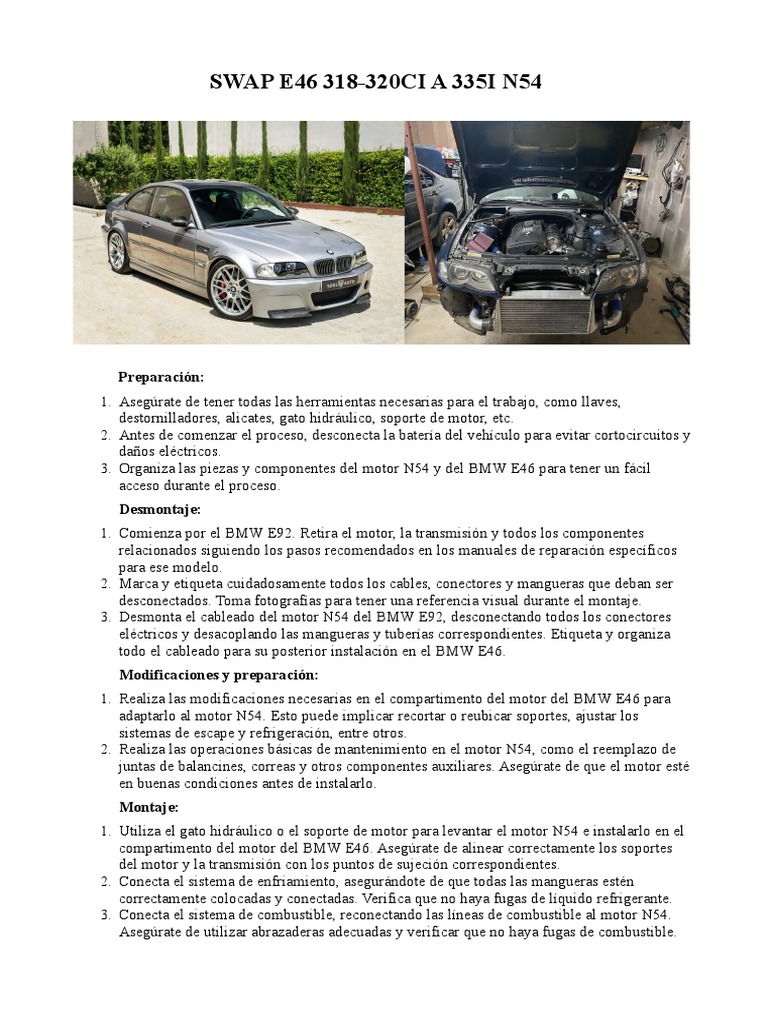 SWAP E46 318-320CI A 335I N54

Preparación:

1. Asegúrate de tener todas las herramientas necesarias para el trabajo, como llaves, destornilladores, alicates, gato hidráulico, soporte de motor, etc.
2. Antes de comenzar el proceso, desconecta la batería del vehículo para evitar cortocircuitos y daños eléctricos.
3. Organiza las piezas y componentes del motor N54 y del BMW E46 para tener un fácil acceso durante el proceso.

Desmontaje:

1. Comienza por el BMW E92. Retira el motor, la transmisión y todos los componentes relacionados siguiendo los pasos recomendados en los manuales de reparación específicos para ese modelo.
2. Marca y etiqueta cuidadosamente todos los cables, conectores y mangueras que deban ser desconectados. Toma fotografías para tener una referencia visual durante el montaje.
3. Desmonta el cableado del motor N54 del BMW E92, desconectando todos los conectores eléctricos y desacoplando las mangueras y tuberías correspondientes. Etiqueta y organiza todo el cableado para su posterior instalación en el BMW E46.

Modificaciones y preparación:

1. Realiza las modificaciones necesarias en el compartimento del motor del BMW E46 para adaptarlo al motor N54. Esto puede implicar recortar o reubicar soportes, ajustar los sistemas de escape y refrigeración, entre otros.
2. Realiza las operaciones básicas de mantenimiento en el motor N54, como el reemplazo de juntas de balancines, correas y otros componentes auxiliares. Asegúrate de que el motor esté en buenas condiciones antes de instalarlo.

Montaje:

1. Utiliza el gato hidráulico o el soporte de motor para levantar el motor N54 e instalarlo en el compartimento del motor del BMW E46. Asegúrate de alinear correctamente los soportes del motor y la transmisión con los puntos de sujeción correspondientes.
2. Conecta el sistema de enfriamiento, asegurándote de que todas las mangueras estén correctamente colocadas y conectadas. Verifica que no haya fugas de líquido refrigerante.
3. Conecta el sistema de combustible, reconectando las líneas de combustible al motor N54. Asegúrate de utilizar abrazaderas adecuadas y verificar que no haya fugas de combustible.